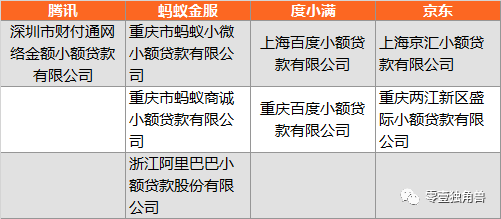 | 腾讯 | 蚂蚁金服 | 度小满 | 京东 |
|---|---|---|---|
| 深圳市财付通网络金额小额贷款有限公司 | 重庆市蚂蚁小微小额贷款有限公司 | 上海百度小额贷款有限公司 | 上海京汇小额贷款有限公司 |
| | 重庆市蚂蚁商诚小额贷款有限公司 | 重庆百度小额贷款有限公司 | 重庆两江新区盛际小额贷款有限公司 |
| | 浙江阿里巴巴小额贷款股份有限公司 | | |

零壹独角兽